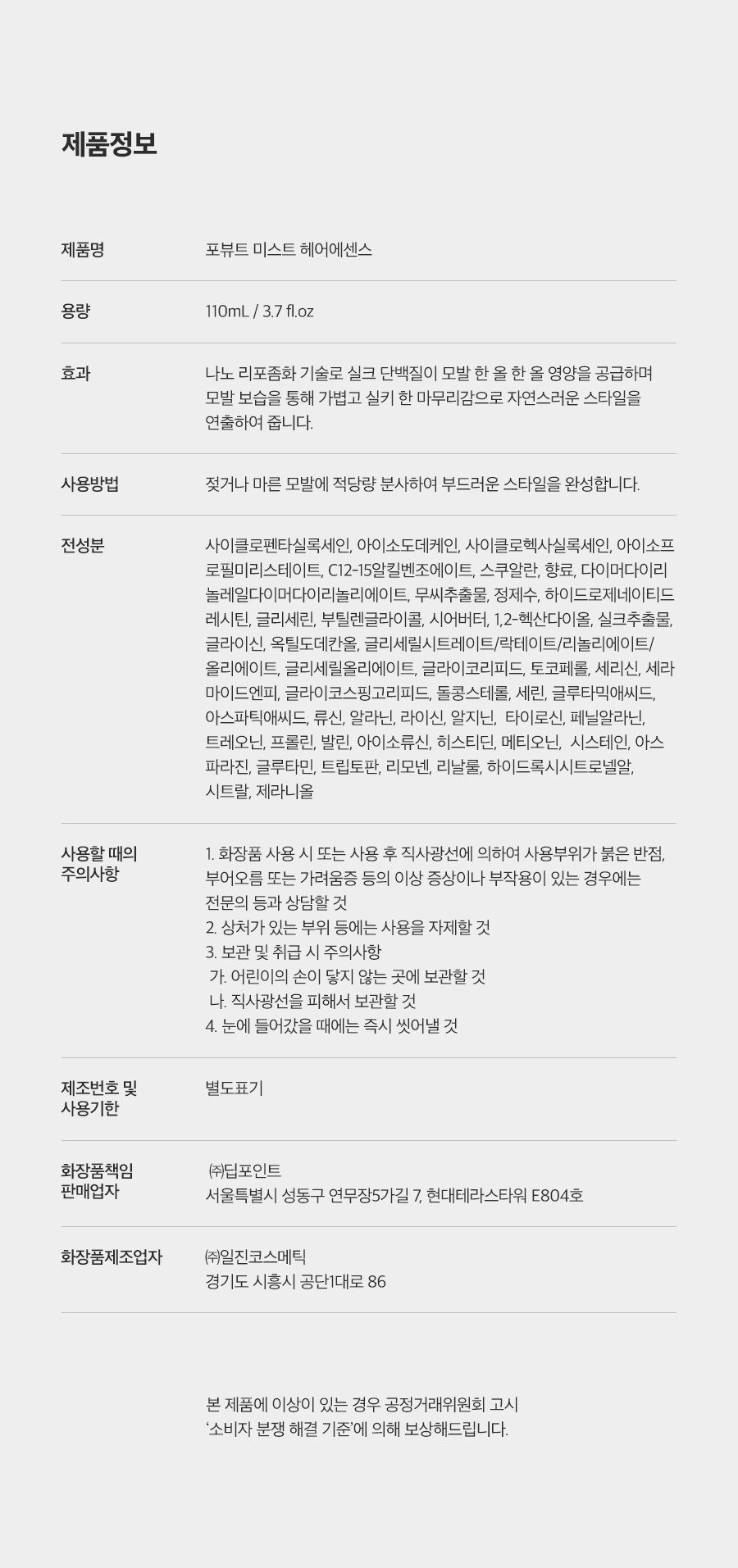 제품정보

제품명
포뷰트 미스트 헤어에센스

용량
110mL / 3.7 fl.oz

효과
나노 리포좀화 기술로 실크 단백질이 모발 한 올 한 올 영양을 공급하며 모발 보습을 통해 가볍고 실키 한 마무리감으로 자연스러운 스타일을 연출하여 줍니다.

사용방법
젖거나 마른 모발에 적당량 분사하여 부드러운 스타일을 완성합니다.

전성분
사이클로펜타실록세인, 아이소도데케인, 사이클로헥사실록세인, 아이소프로필미리스테이트, C12-15알킬벤조에이트, 스쿠알란, 향료, 다이머다이리놀레일다이머다이리놀리에이트, 무씨추출물, 정제수, 하이드로제네이티드레시틴, 글리세린, 부틸렌글라이콜, 시어버터, 1,2-헥산다이올, 실크추출물, 글라이신, 옥틸도데칸올, 글리세릴시트레이트/락테이트/리놀리에이트/올리에이트, 글리세릴올리에이트, 글라이코리피드, 토코페롤, 세리신, 세라마이드엔피, 글라이코스핑고리피드, 돌콩스테롤, 세린, 글루타믹애씨드, 아스파틱애씨드, 류신, 알라닌, 라이신, 알지닌, 타이로신, 페닐알라닌, 트레오닌, 프롤린, 발린, 아이소류신, 히스티딘, 메티오닌, 시스테인, 아스파라진, 글루타민, 트립토판, 리모넨, 리날룰, 하이드록시시트로넬알, 시트랄, 제라니올

사용할 때의
주의사항
1. 화장품 사용 시 또는 사용 후 직사광선에 의하여 사용부위가 붉은 반점, 부어오름 또는 가려움증 등의 이상 증상이나 부작용이 있는 경우에는 전문의 등과 상담할 것
2. 상처가 있는 부위 등에는 사용을 자제할 것
3. 보관 및 취급 시 주의사항
가. 어린이의 손이 닿지 않는 곳에 보관할 것
나. 직사광선을 피해서 보관할 것
4. 눈에 들어갔을 때에는 즉시 씻어낼 것

제조번호 및
사용기한
별도표기

화장품책임
판매업자
㈜딥포인트
서울특별시 성동구 연무장5가길 7, 현대테라스타워 E804호

화장품제조업자
㈜일진코스메틱
경기도 시흥시 공단1대로 86

본 제품에 이상이 있는 경우 공정거래위원회 고시
'소비자 분쟁 해결 기준'에 의해 보상해드립니다.